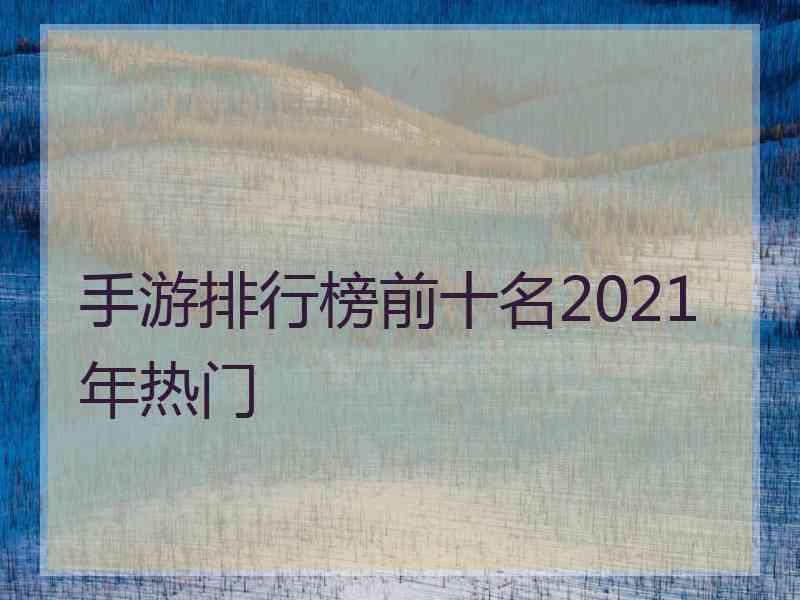 手游排行榜前十名2021年热门